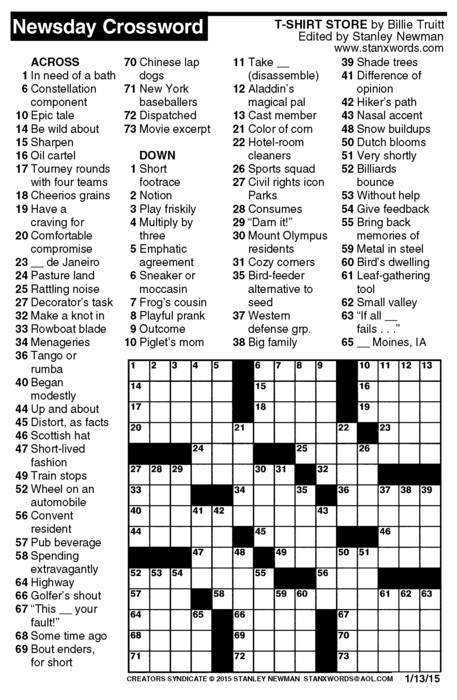 Newsday Crossword

T-SHIRT STORE by Billie Truitt
Edited by Stanley Newman
www.stanxwords.com

ACROSS
1 In need of a bath
6 Constellation component
10 Epic tale
14 Be wild about
15 Sharpen
16 Oil cartel
17 Tourney rounds with four teams
18 Cheerios grains
19 Have a craving for
20 Comfortable compromise
23 __ de Janeiro
24 Pasture land
25 Rattling noise
27 Decorator's task
32 Make a knot in
33 Rowboat blade
34 Menageries
36 Tango or rumba
40 Began modestly
44 Up and about
45 Distort, as facts
46 Scottish hat
47 Short-lived fashion
49 Train stops
52 Wheel on an automobile
56 Convent resident
57 Pub beverage
58 Spending extravagantly
64 Highway
66 Golfer's shout
67 "This __ your fault!"
68 Some time ago
69 Bout enders, for short
70 Chinese lap dogs
71 New York baseballers
72 Dispatched
73 Movie excerpt

DOWN
1 Short footrace
2 Notion
3 Play friskily
4 Multiply by three
5 Emphatic agreement
6 Sneaker or moccasin
7 Frog's cousin
8 Playful prank
9 Outcome
10 Piglet's mom
11 Take __ (disassemble)
12 Aladdin's magical pal
13 Cast member
21 Color of corn
22 Hotel-room cleaners
26 Sports squad
27 Civil rights icon Parks
28 Consumes
29 "Darn it!"
30 Mount Olympus residents
31 Cozy corners
35 Bird-feeder alternative to seed
37 Western defense grp.
38 Big family
39 Shade trees
41 Difference of opinion
42 Hiker's path
43 Nasal accent
48 Snow buildups
50 Dutch blooms
51 Very shortly
52 Billiards bounce
53 Without help
54 Give feedback
55 Bring back memories of
59 Metal in steel
60 Bird's dwelling
61 Leaf-gathering tool
62 Small valley
63 "If all __ fails . . ."
65 __ Moines, IA

1 2 3 4 5 6 7 8 9 10 11 12 13 14 15 16 17 18 19 20 21 22 23 24 25 26 27 28 29 30 31 32 33 34 35 36 37 38 39 40 41 42 43 44 45 46 47 48 49 50 51 52 53 54 55 56 57 58 59 60 61 62 63 64 65 66 67 68 69 70 71 72 73

CREATORS SYNDICATE © 2015 STANLEY NEWMAN STANXWORDS@AOL.COM 1/13/15